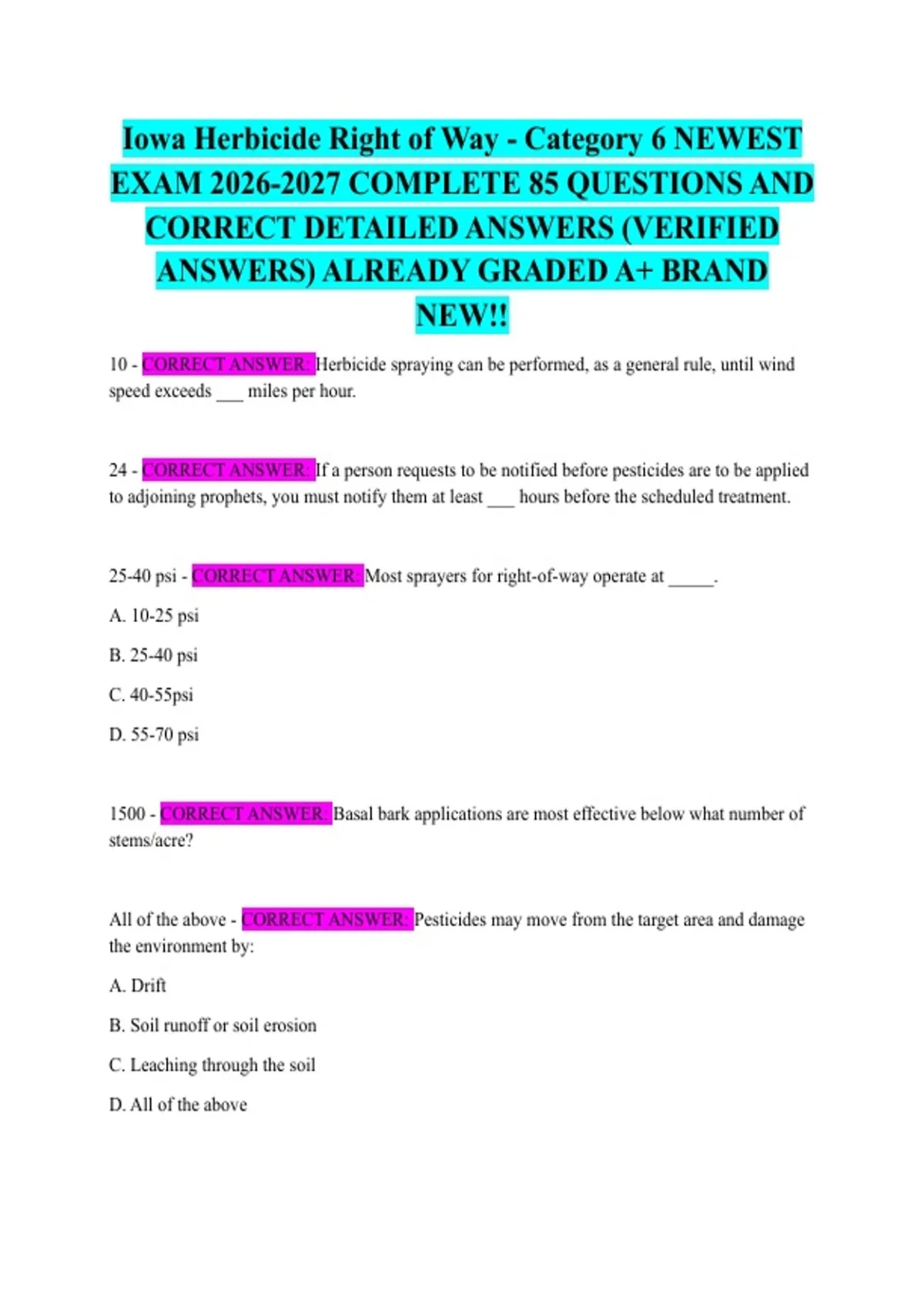 Iowa Herbicide Right of Way - Category 6 NEWEST EXAM 2026-2027 COMPLETE 85 QUESTIONS AND CORRECT DETAILED ANSWERS (VERIFIED ANSWERS) ALREADY GRADED A+ BRAND NEW!!

10 - CORRECT ANSWER: Herbicide spraying can be performed, as a general rule, until wind speed exceeds ___ miles per hour.

24 - CORRECT ANSWER: If a person requests to be notified before pesticides are to be applied to adjoining prophets, you must notify them at least ___ hours before the scheduled treatment.

25-40 psi - CORRECT ANSWER: Most sprayers for right-of-way operate at _____.

A. 10-25 psi

B. 25-40 psi

C. 40-55psi

D. 55-70 psi

1500 - CORRECT ANSWER: Basal bark applications are most effective below what number of stems/acre?

All of the above - CORRECT ANSWER: Pesticides may move from the target area and damage the environment by:

A. Drift

B. Soil runoff or soil erosion

C. Leaching through the soil

D. All of the above